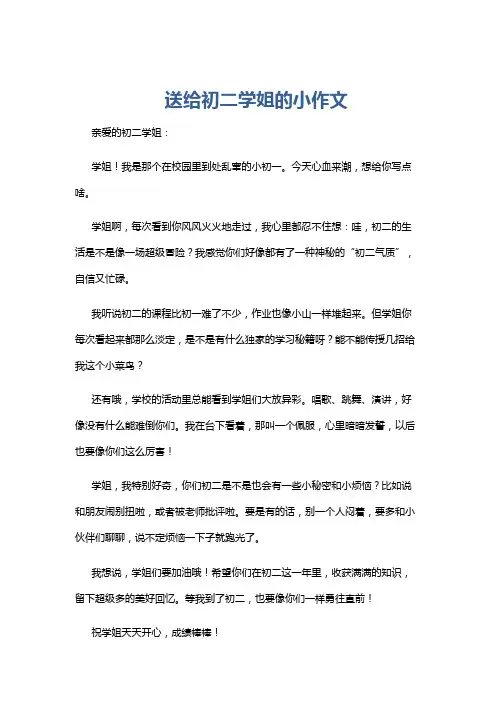 送给初二学姐的小作文

亲爱的初二学姐：

学姐！我是那个在校园里到处乱窜的小初一。今天心血来潮，想给你写点啥。

学姐啊，每次看到你风风火火地走过，我心里都忍不住想：哇，初二的生活是不是像一场超级冒险？我感觉你们好像都有了一种神秘的“初二气质”，自信又忙碌。

我听说初二的课程比初一难了不少，作业也像小山一样堆起来。但学姐你每次看起来都那么淡定，是不是有什么独家的学习秘籍呀？能不能传授几招给我这个小菜鸟？

还有哦，学校的活动里总能看到学姐们大放异彩。唱歌、跳舞、演讲，好像没有什么能难倒你们。我在台下看着，那叫一个佩服，心里暗暗发誓，以后也要像你们这么厉害！

学姐，我特别好奇，你们初二是不是也会有一些小秘密和小烦恼？比如说和朋友闹别扭啦，或者被老师批评啦。要是有的话，别一个人闷着，要多和小伙伴们聊聊，说不定烦恼一下子就跑光了。

我想说，学姐们要加油哦！希望你们在初二这一年里，收获满满的知识，留下超级多的美好回忆。等我到了初二，也要像你们一样勇往直前！

祝学姐天天开心，成绩棒棒！